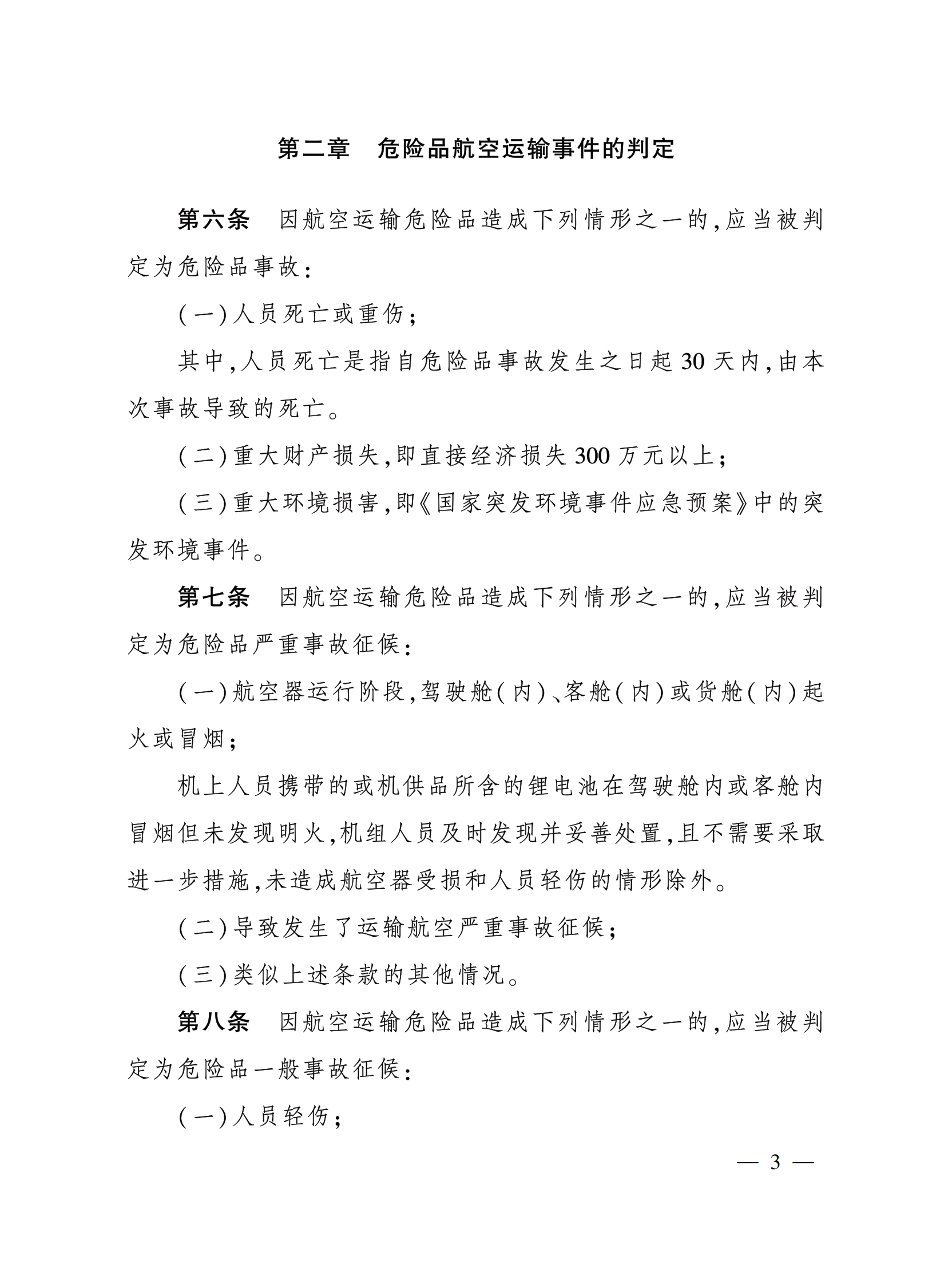 第二章　危险品航空运输事件的判定

第六条　因航空运输危险品造成下列情形之一的,应当被判定为危险品事故:

(一)人员死亡或重伤;

其中,人员死亡是指自危险品事故发生之日起30天内,由本次事故导致的死亡。

(二)重大财产损失,即直接经济损失300万元以上;

(三)重大环境损害,即《国家突发环境事件应急预案》中的突发环境事件。

第七条　因航空运输危险品造成下列情形之一的,应当被判定为危险品严重事故征候:

(一)航空器运行阶段,驾驶舱(内)、客舱(内)或货舱(内)起火或冒烟;

机上人员携带的或机供品所含的锂电池在驾驶舱内或客舱内冒烟但未发现明火,机组人员及时发现并妥善处置,且不需要采取进一步措施,未造成航空器受损和人员轻伤的情形除外。

(二)导致发生了运输航空严重事故征候;

(三)类似上述条款的其他情况。

第八条　因航空运输危险品造成下列情形之一的,应当被判定为危险品一般事故征候:

(一)人员轻伤;

— 3 —